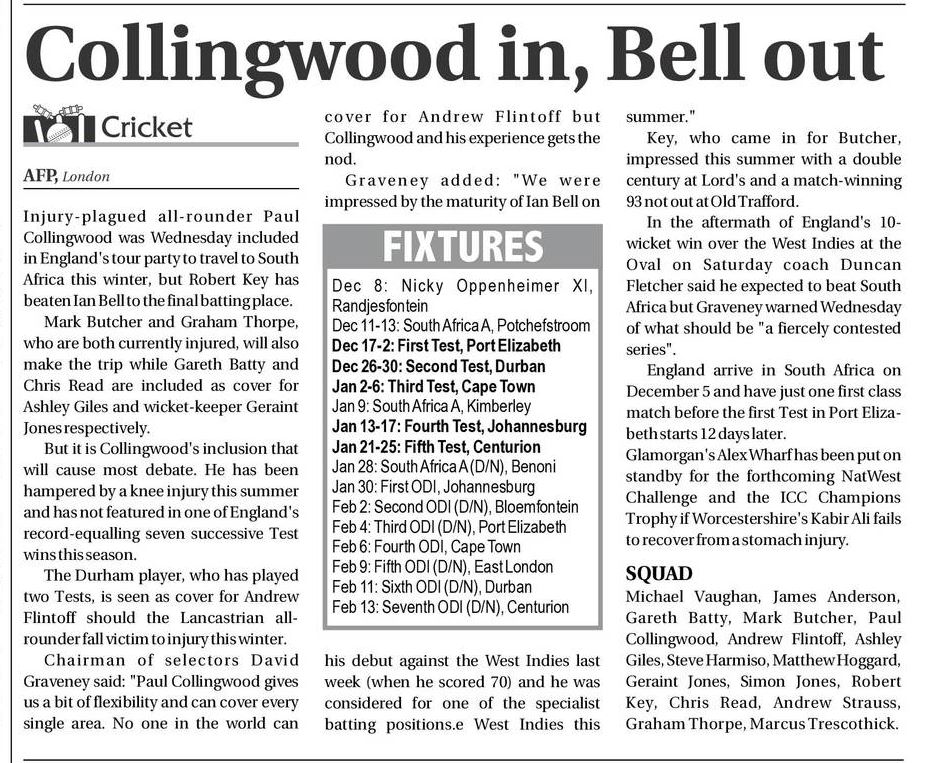 Collingwood in, Bell out

Cricket

AFP, London

Injury-plagued all-rounder Paul Collingwood was Wednesday included in England's tour party to travel to South Africa this winter, but Robert Key has beaten Ian Bell to the final batting place.

Mark Butcher and Graham Thorpe, who are both currently injured, will also make the trip while Gareth Batty and Chris Read are included as cover for Ashley Giles and wicket-keeper Geraint Jones respectively.

But it is Collingwood's inclusion that will cause most debate. He has been hampered by a knee injury this summer and has not featured in one of England's record-equalling seven successive Test wins this season.

The Durham player, who has played two Tests, is seen as cover for Andrew Flintoff should the Lancastrian all-rounder fall victim to injury this winter.

Chairman of selectors David Graveney said: "Paul Collingwood gives us a bit of flexibility and can cover every single area. No one in the world can cover for Andrew Flintoff but Collingwood and his experience gets the nod.

Graveney added: "We were impressed by the maturity of Ian Bell on

FIXTURES

Dec 8: Nicky Oppenheimer XI, Randjesfontein
Dec 11-13: South Africa A, Potchefstroom
Dec 17-2: First Test, Port Elizabeth
Dec 26-30: Second Test, Durban
Jan 2-6: Third Test, Cape Town
Jan 9: South Africa A, Kimberley
Jan 13-17: Fourth Test, Johannesburg
Jan 21-25: Fifth Test, Centurion
Jan 28: South Africa A (D/N), Benoni
Jan 30: First ODI, Johannesburg
Feb 2: Second ODI (D/N), Bloemfontein
Feb 4: Third ODI (D/N), Port Elizabeth
Feb 6: Fourth ODI, Cape Town
Feb 9: Fifth ODI (D/N), East London
Feb 11: Sixth ODI (D/N), Durban
Feb 13: Seventh ODI (D/N), Centurion

his debut against the West Indies last week (when he scored 70) and he was considered for one of the specialist batting positions.e West Indies this summer."

Key, who came in for Butcher, impressed this summer with a double century at Lord's and a match-winning 93 not out at Old Trafford.

In the aftermath of England's 10-wicket win over the West Indies at the Oval on Saturday coach Duncan Fletcher said he expected to beat South Africa but Graveney warned Wednesday of what should be "a fiercely contested series".

England arrive in South Africa on December 5 and have just one first class match before the first Test in Port Elizabeth starts 12 days later.
Glamorgan's Alex Wharf has been put on standby for the forthcoming NatWest Challenge and the ICC Champions Trophy if Worcestershire's Kabir Ali fails to recover from a stomach injury.

SQUAD
Michael Vaughan, James Anderson, Gareth Batty, Mark Butcher, Paul Collingwood, Andrew Flintoff, Ashley Giles, Steve Harmiso, Matthew Hoggard, Geraint Jones, Simon Jones, Robert Key, Chris Read, Andrew Strauss, Graham Thorpe, Marcus Trescothick.